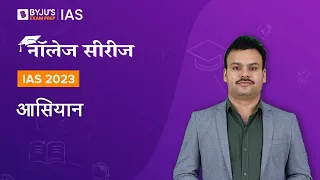 BYJU'S EXAM PREP | IAS

नॉलेज सीरीज

IAS 2023

आसियान